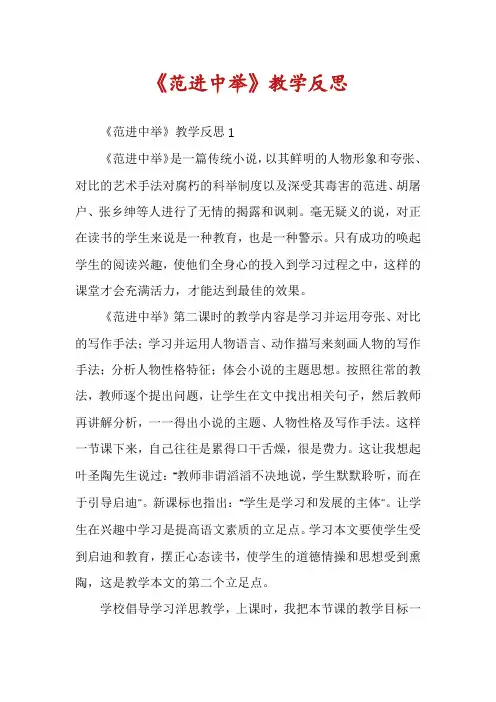 《范进中举》教学反思

《范进中举》教学反思 1

《范进中举》是一篇传统小说，以其鲜明的人物形象和夸张、对比的艺术手法对腐朽的科举制度以及深受其毒害的范进、胡屠户、张乡绅等人进行了无情的揭露和讽刺。毫无疑义的说，对正在读书的学生来说是一种教育，也是一种警示。只有成功的唤起学生的阅读兴趣，使他们全身心的投入到学习过程之中，这样的课堂才会充满活力，才能达到最佳的效果。

《范进中举》第二课时的教学内容是学习并运用夸张、对比的写作手法；学习并运用人物语言、动作描写来刻画人物的写作手法；分析人物性格特征；体会小说的主题思想。按照往常的教法，教师逐个提出问题，让学生在文中找出相关句子，然后教师再讲解分析，一一得出小说的主题、人物性格及写作手法。这样一节课下来，自己往往是累得口干舌燥，很是费力。这让我想起叶圣陶先生说过："教师非谓滔滔不决地说，学生默默聆听，而在于引导启迪"。新课标也指出："学生是学习和发展的主体"。让学生在兴趣中学习是提高语文素质的立足点。学习本文要使学生受到启迪和教育，摆正心态读书，使学生的道德情操和思想受到熏陶，这是教学本文的第二个立足点。

学校倡导学习洋思教学，上课时，我把本节课的教学目标一